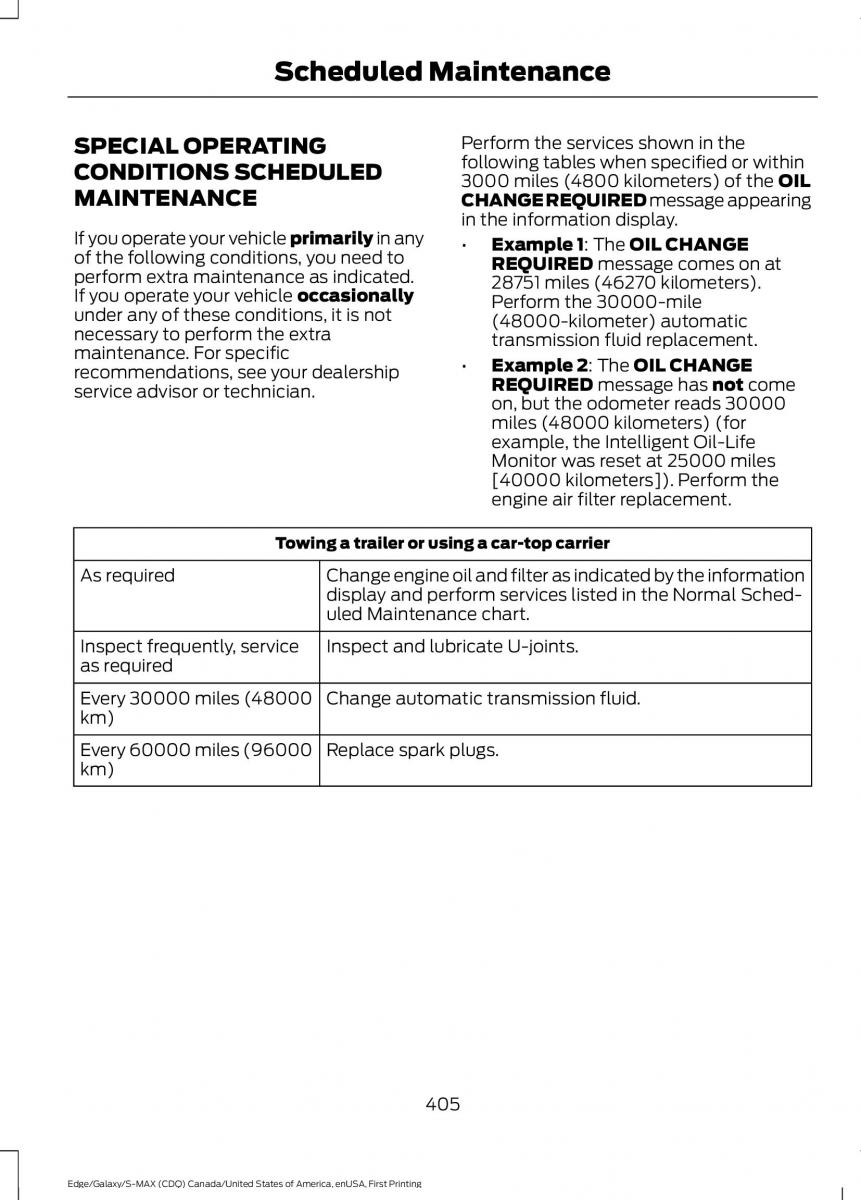 Scheduled Maintenance

SPECIAL OPERATING CONDITIONS SCHEDULED MAINTENANCE

If you operate your vehicle primarily in any of the following conditions, you need to perform extra maintenance as indicated. If you operate your vehicle occasionally under any of these conditions, it is not necessary to perform the extra maintenance. For specific recommendations, see your dealership service advisor or technician.

Perform the services shown in the following tables when specified or within 3000 miles (4800 kilometers) of the OIL CHANGE REQUIRED message appearing in the information display.

• Example 1: The OIL CHANGE REQUIRED message comes on at 28751 miles (46270 kilometers). Perform the 30000-mile (48000-kilometer) automatic transmission fluid replacement.

• Example 2: The OIL CHANGE REQUIRED message has not come on, but the odometer reads 30000 miles (48000 kilometers) (for example, the Intelligent Oil-Life Monitor was reset at 25000 miles [40000 kilometers]). Perform the engine air filter replacement.

| Towing a trailer or using a car-top carrier | |
|---|---|
| As required | Change engine oil and filter as indicated by the information display and perform services listed in the Normal Scheduled Maintenance chart. |
| Inspect frequently, service as required | Inspect and lubricate U-joints. |
| Every 30000 miles (48000 km) | Change automatic transmission fluid. |
| Every 60000 miles (96000 km) | Replace spark plugs. |

405

Edge/Galaxy/S-MAX (CDQ) Canada/United States of America, enUSA, First Printing